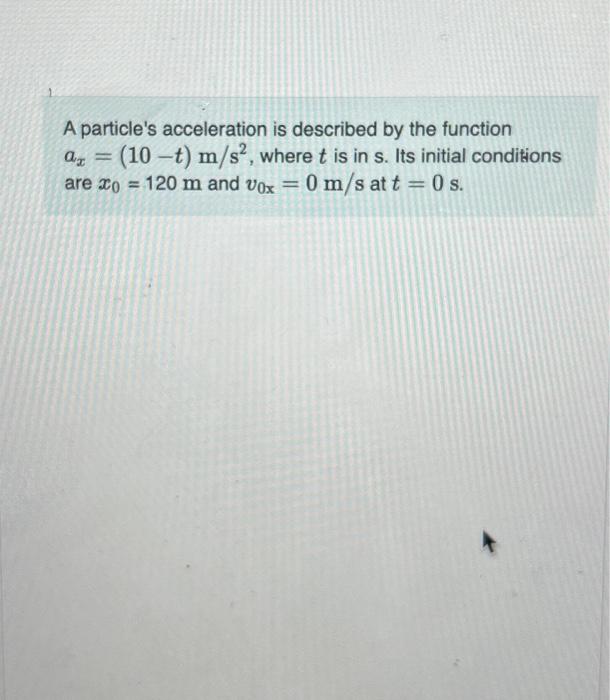 A particle's acceleration is described by the function $a_x = (10 - t)\ \mathrm{m/s^2}$, where $t$ is in s. Its initial conditions are $x_0 = 120\ \mathrm{m}$ and $v_{0x} = 0\ \mathrm{m/s}$ at $t = 0$ s.